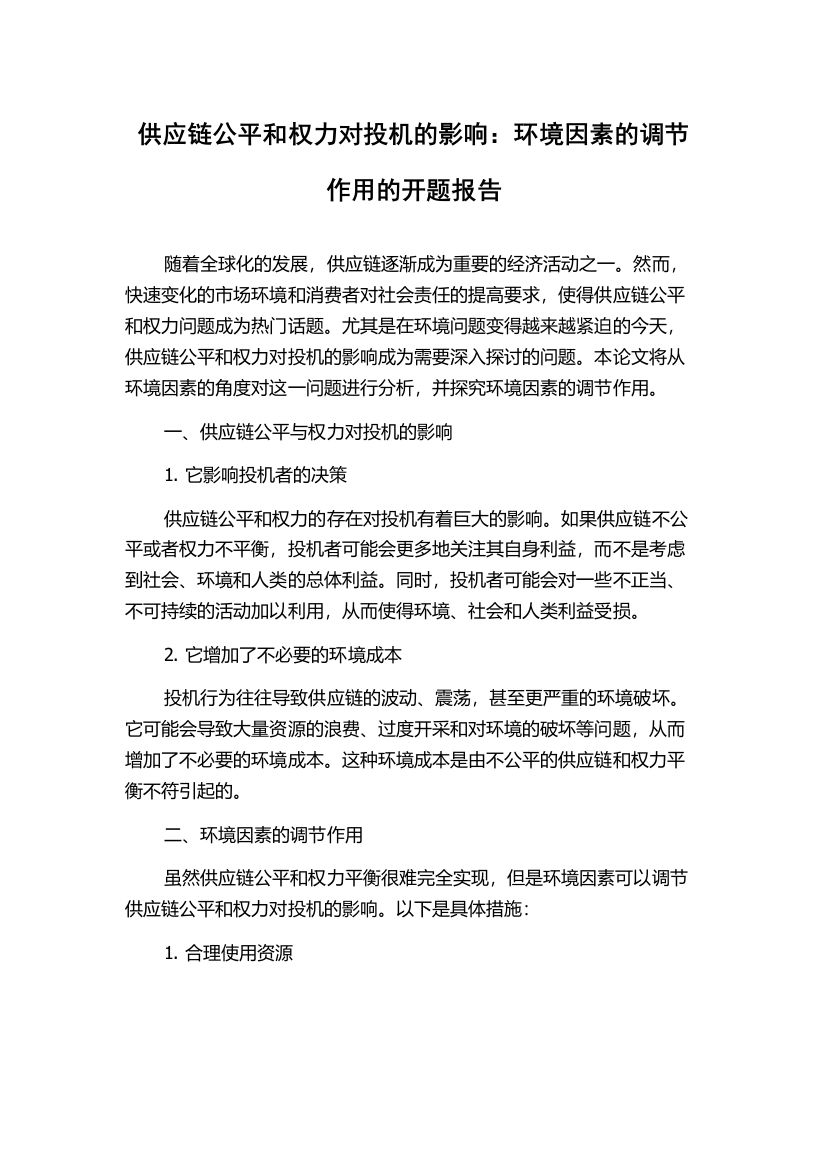 供应链公平和权力对投机的影响：环境因素的调节作用的开题报告

随着全球化的发展，供应链逐渐成为重要的经济活动之一。然而，快速变化的市场环境和消费者对社会责任的提高要求，使得供应链公平和权力问题成为热门话题。尤其是在环境问题变得越来越紧迫的今天，供应链公平和权力对投机的影响成为需要深入探讨的问题。本论文将从环境因素的角度对这一问题进行分析，并探究环境因素的调节作用。

一、供应链公平与权力对投机的影响

1. 它影响投机者的决策

供应链公平和权力的存在对投机有着巨大的影响。如果供应链不公平或者权力不平衡，投机者可能会更多地关注其自身利益，而不是考虑到社会、环境和人类的总体利益。同时，投机者可能会对一些不正当、不可持续的活动加以利用，从而使得环境、社会和人类利益受损。

2. 它增加了不必要的环境成本

投机行为往往导致供应链的波动、震荡，甚至更严重的环境破坏。它可能会导致大量资源的浪费、过度开采和对环境的破坏等问题，从而增加了不必要的环境成本。这种环境成本是由不公平的供应链和权力平衡不符引起的。

二、环境因素的调节作用

虽然供应链公平和权力平衡很难完全实现，但是环境因素可以调节供应链公平和权力对投机的影响。以下是具体措施：

1. 合理使用资源